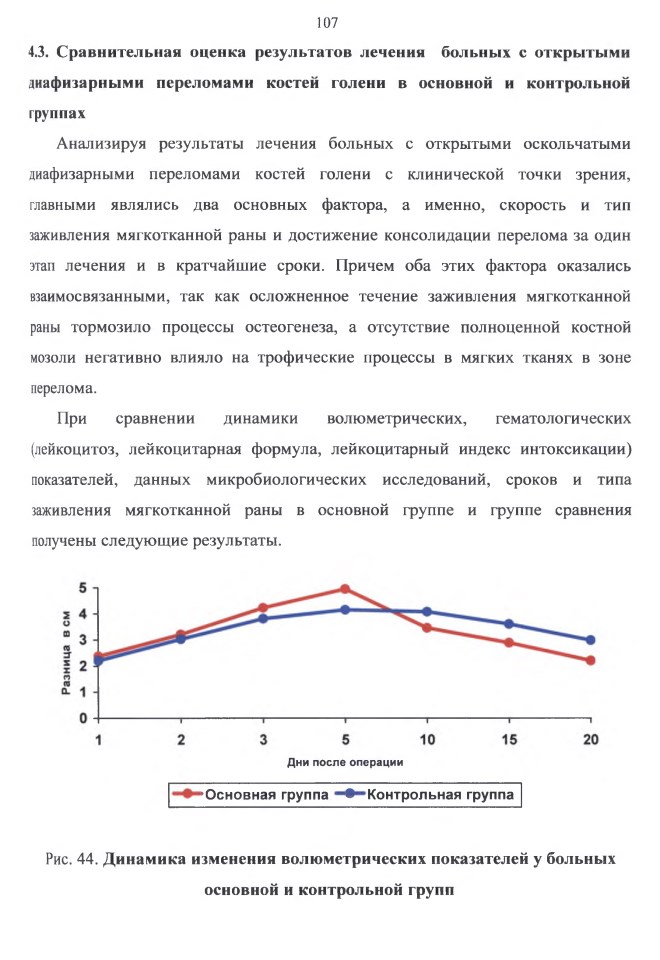 107

4.3. Сравнительная оценка результатов лечения больных с открытыми диафизарными переломами костей голени в основной и контрольной группах

Анализируя результаты лечения больных с открытыми оскольчатыми диафизарными переломами костей голени с клинической точки зрения, главными являлись два основных фактора, а именно, скорость и тип заживления мягкотканной раны и достижение консолидации перелома за один этап лечения и в кратчайшие сроки. Причем оба этих фактора оказались взаимосвязанными, так как осложненное течение заживления мягкотканной раны тормозило процессы остеогенеза, а отсутствие полноценной костной мозоли негативно влияло на трофические процессы в мягких тканях в зоне перелома.

При сравнении динамики волюметрических, гематологических (лейкоцитоз, лейкоцитарная формула, лейкоцитарный индекс интоксикации) показателей, данных микробиологических исследований, сроков и типа заживления мягкотканной раны в основной группе и группе сравнения получены следующие результаты.

Разница в см
5
4
3
2
1
0
1 2 3 5 10 15 20
Дни после операции
Основная группа
Контрольная группа

Рис. 44. Динамика изменения волюметрических показателей у больных основной и контрольной групп